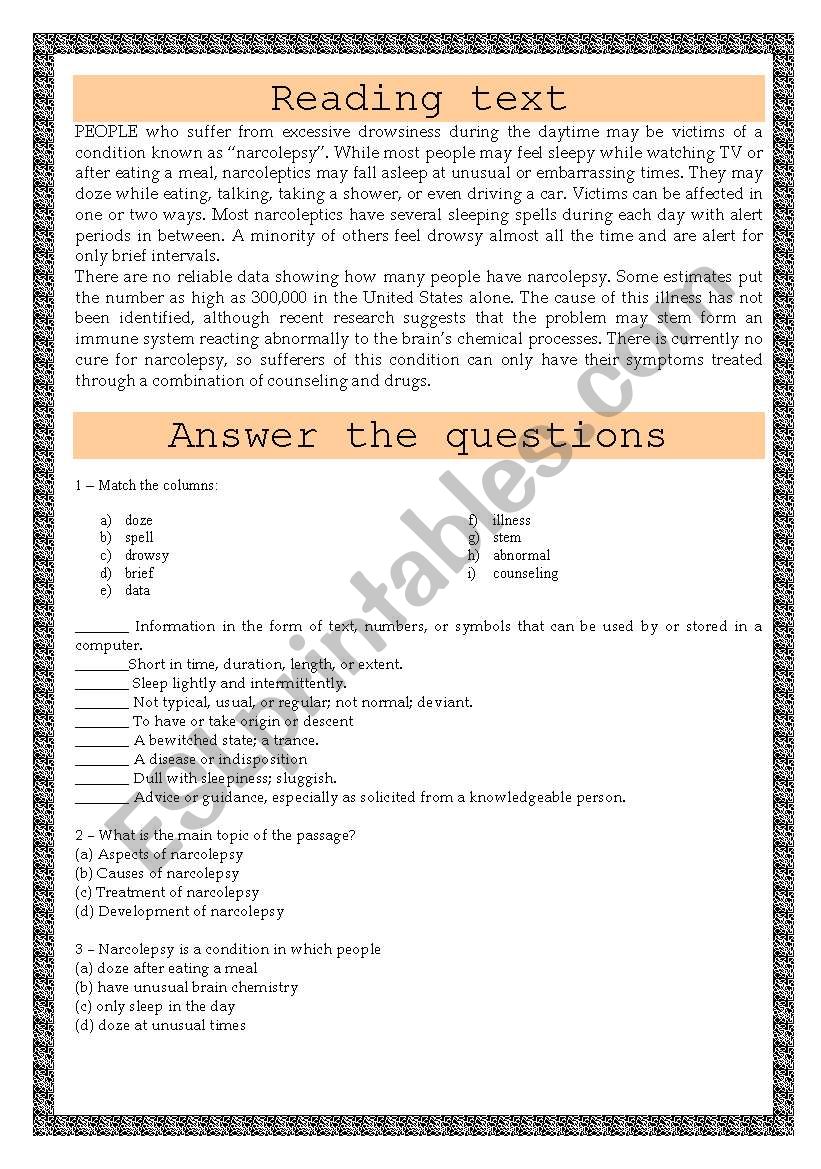 Reading text

PEOPLE who suffer from excessive drowsiness during the daytime may be victims of a condition known as "narcolepsy". While most people may feel sleepy while watching TV or after eating a meal, narcoleptics may fall asleep at unusual or embarrassing times. They may doze while eating, talking, taking a shower, or even driving a car. Victims can be affected in one or two ways. Most narcoleptics have several sleeping spells during each day with alert periods in between. A minority of others feel drowsy almost all the time and are alert for only brief intervals.
There are no reliable data showing how many people have narcolepsy. Some estimates put the number as high as 300,000 in the United States alone. The cause of this illness has not been identified, although recent research suggests that the problem may stem form an immune system reacting abnormally to the brain's chemical processes. There is currently no cure for narcolepsy, so sufferers of this condition can only have their symptoms treated through a combination of counseling and drugs.

Answer the questions

1 – Match the columns:

a) doze
b) spell
c) drowsy
d) brief
e) data

f) illness
g) stem
h) abnormal
i) counseling

_______ Information in the form of text, numbers, or symbols that can be used by or stored in a computer.
_______Short in time, duration, length, or extent.
_______ Sleep lightly and intermittently.
_______ Not typical, usual, or regular; not normal; deviant.
_______ To have or take origin or descent
_______ A bewitched state; a trance.
_______ A disease or indisposition
_______ Dull with sleepiness; sluggish.
_______ Advice or guidance, especially as solicited from a knowledgeable person.

2 – What is the main topic of the passage?
(a) Aspects of narcolepsy
(b) Causes of narcolepsy
(c) Treatment of narcolepsy
(d) Development of narcolepsy

3 – Narcolepsy is a condition in which people
(a) doze after eating a meal
(b) have unusual brain chemistry
(c) only sleep in the day
(d) doze at unusual times

ESLprintables.com